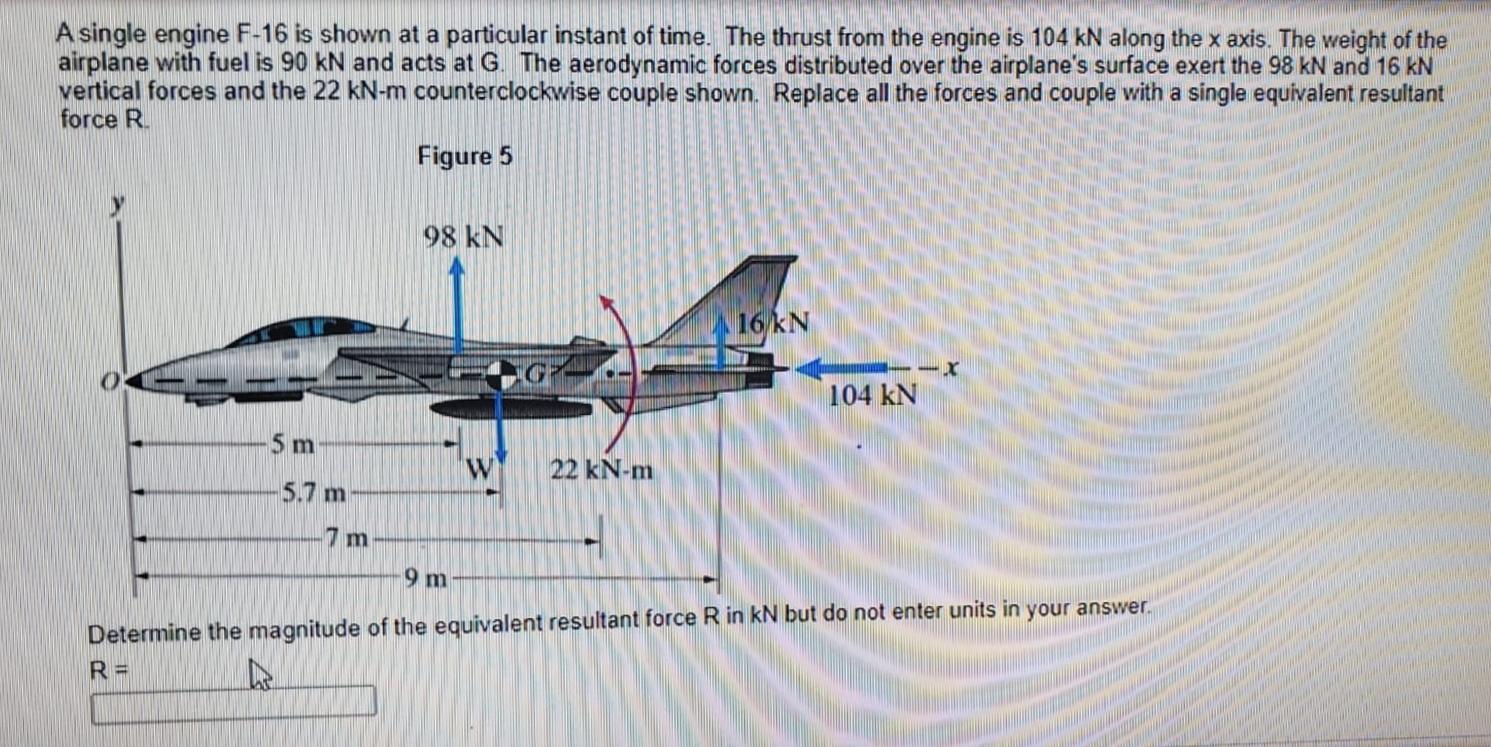 A single engine F-16 is shown at a particular instant of time. The thrust from the engine is 104 kN along the x axis. The weight of the airplane with fuel is 90 kN and acts at G. The aerodynamic forces distributed over the airplane's surface exert the 98 kN and 16 kN vertical forces and the 22 kN-m counterclockwise couple shown. Replace all the forces and couple with a single equivalent resultant force R.

Figure 5

y

98 kN

16 kN

O

G

x

104 kN

5 m

W

22 kN-m

5.7 m

7 m

9 m

Determine the magnitude of the equivalent resultant force R in kN but do not enter units in your answer.

R =